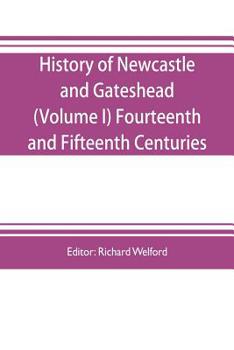 History of Newcastle and Gateshead (Volume I) Fourteenth and Fifteenth Centuries

Editor: Richard Welford